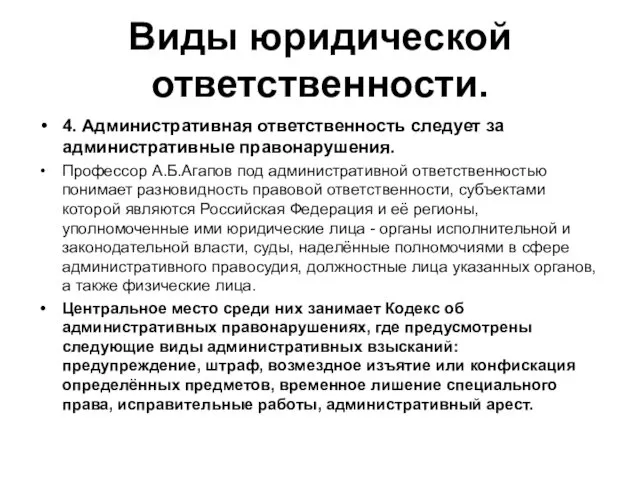 Виды юридической ответственности.

• 4. Административная ответственность следует за административные правонарушения.

• Профессор А.Б.Агапов под административной ответственностью понимает разновидность правовой ответственности, субъектами которой являются Российская Федерация и её регионы, уполномоченные ими юридические лица - органы исполнительной и законодательной власти, суды, наделённые полномочиями в сфере административного правосудия, должностные лица указанных органов, а также физические лица.

• Центральное место среди них занимает Кодекс об административных правонарушениях, где предусмотрены следующие виды административных взысканий: предупреждение, штраф, возмездное изъятие или конфискация определённых предметов, временное лишение специального права, исправительные работы, административный арест.